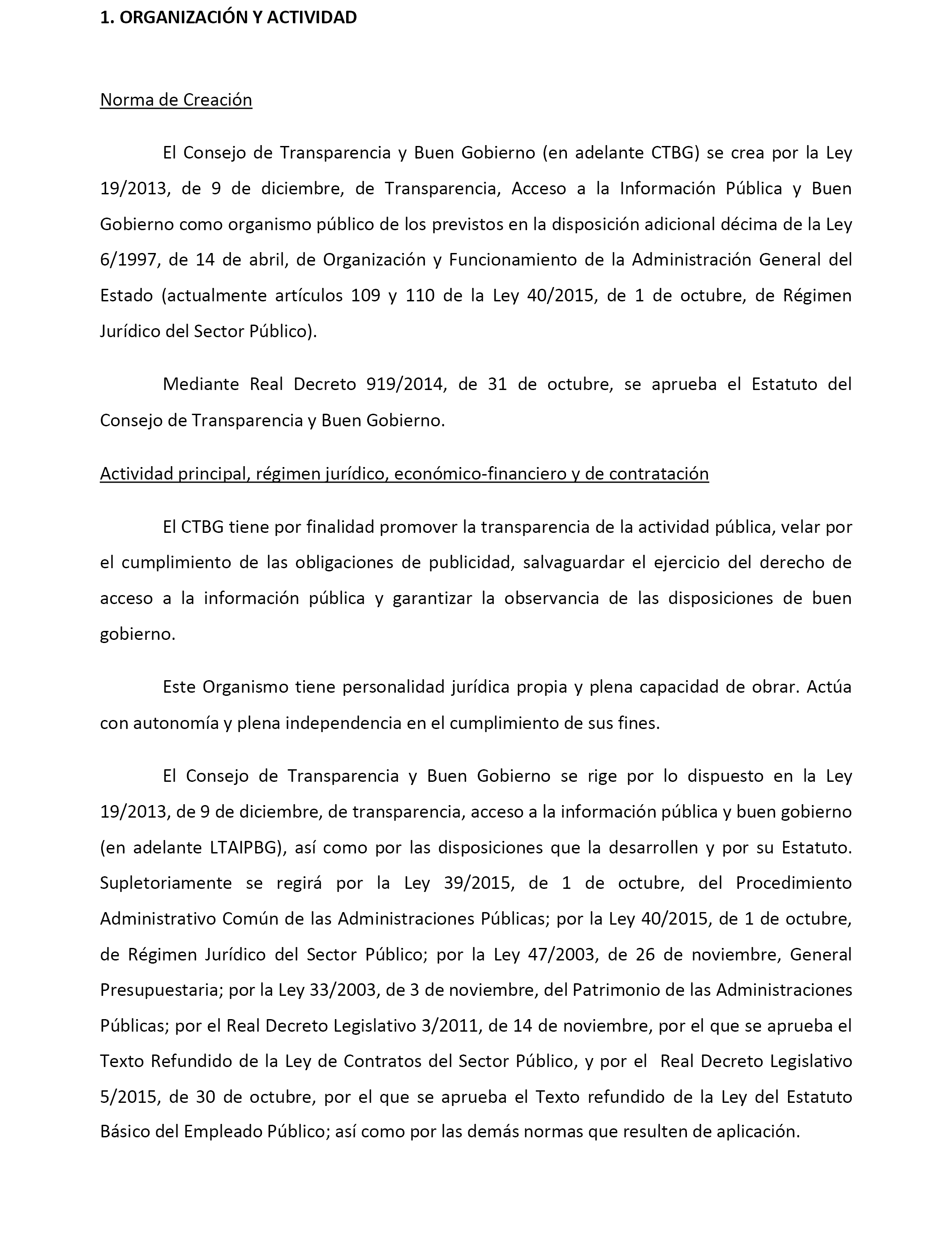 1. ORGANIZACIÓN Y ACTIVIDAD

Norma de Creación

El Consejo de Transparencia y Buen Gobierno (en adelante CTBG) se crea por la Ley 19/2013, de 9 de diciembre, de Transparencia, Acceso a la Información Pública y Buen Gobierno como organismo público de los previstos en la disposición adicional décima de la Ley 6/1997, de 14 de abril, de Organización y Funcionamiento de la Administración General del Estado (actualmente artículos 109 y 110 de la Ley 40/2015, de 1 de octubre, de Régimen Jurídico del Sector Público).

Mediante Real Decreto 919/2014, de 31 de octubre, se aprueba el Estatuto del Consejo de Transparencia y Buen Gobierno.

Actividad principal, régimen jurídico, económico-financiero y de contratación

El CTBG tiene por finalidad promover la transparencia de la actividad pública, velar por el cumplimiento de las obligaciones de publicidad, salvaguardar el ejercicio del derecho de acceso a la información pública y garantizar la observancia de las disposiciones de buen gobierno.

Este Organismo tiene personalidad jurídica propia y plena capacidad de obrar. Actúa con autonomía y plena independencia en el cumplimiento de sus fines.

El Consejo de Transparencia y Buen Gobierno se rige por lo dispuesto en la Ley 19/2013, de 9 de diciembre, de transparencia, acceso a la información pública y buen gobierno (en adelante LTAIPBG), así como por las disposiciones que la desarrollen y por su Estatuto. Supletoriamente se regirá por la Ley 39/2015, de 1 de octubre, del Procedimiento Administrativo Común de las Administraciones Públicas; por la Ley 40/2015, de 1 de octubre, de Régimen Jurídico del Sector Público; por la Ley 47/2003, de 26 de noviembre, General Presupuestaria; por la Ley 33/2003, de 3 de noviembre, del Patrimonio de las Administraciones Públicas; por el Real Decreto Legislativo 3/2011, de 14 de noviembre, por el que se aprueba el Texto Refundido de la Ley de Contratos del Sector Público, y por el Real Decreto Legislativo 5/2015, de 30 de octubre, por el que se aprueba el Texto refundido de la Ley del Estatuto Básico del Empleado Público; así como por las demás normas que resulten de aplicación.